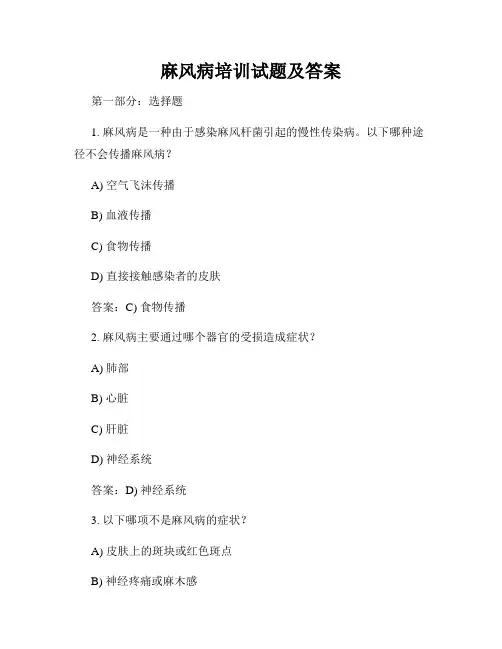 麻风病培训试题及答案

第一部分：选择题

1. 麻风病是一种由于感染麻风杆菌引起的慢性传染病。以下哪种途径不会传播麻风病？

A) 空气飞沫传播

B) 血液传播

C) 食物传播

D) 直接接触感染者的皮肤

答案：C) 食物传播

2. 麻风病主要通过哪个器官的受损造成症状？

A) 肺部

B) 心脏

C) 肝脏

D) 神经系统

答案：D) 神经系统

3. 以下哪项不是麻风病的症状？

A) 皮肤上的斑块或红色斑点

B) 神经疼痛或麻木感